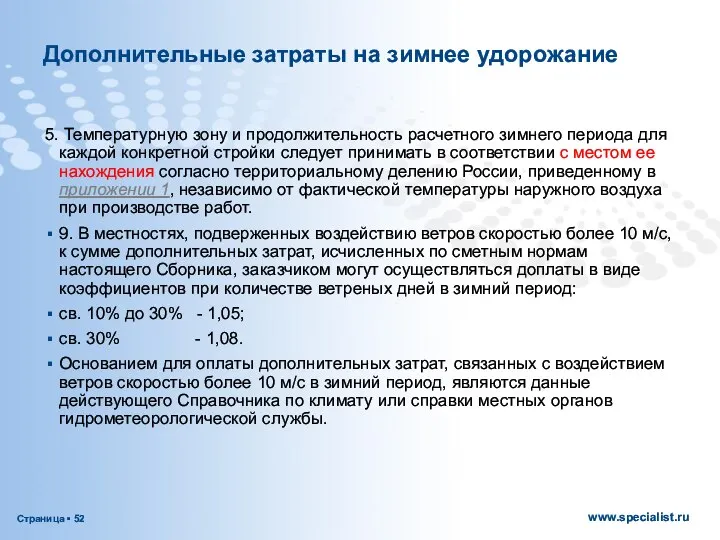 Дополнительные затраты на зимнее удорожание

5. Температурную зону и продолжительность расчетного зимнего периода для каждой конкретной стройки следует принимать в соответствии с местом ее нахождения согласно территориальному делению России, приведенному в приложении 1, независимо от фактической температуры наружного воздуха при производстве работ.

▪ 9. В местностях, подверженных воздействию ветров скоростью более 10 м/с, к сумме дополнительных затрат, исчисленных по сметным нормам настоящего Сборника, заказчиком могут осуществляться доплаты в виде коэффициентов при количестве ветреных дней в зимний период:

▪ св. 10% до 30% - 1,05;

▪ св. 30% - 1,08.

▪ Основанием для оплаты дополнительных затрат, связанных с воздействием ветров скоростью более 10 м/с в зимний период, являются данные действующего Справочника по климату или справки местных органов гидрометеорологической службы.

Страница ▪ 52

www.specialist.ru